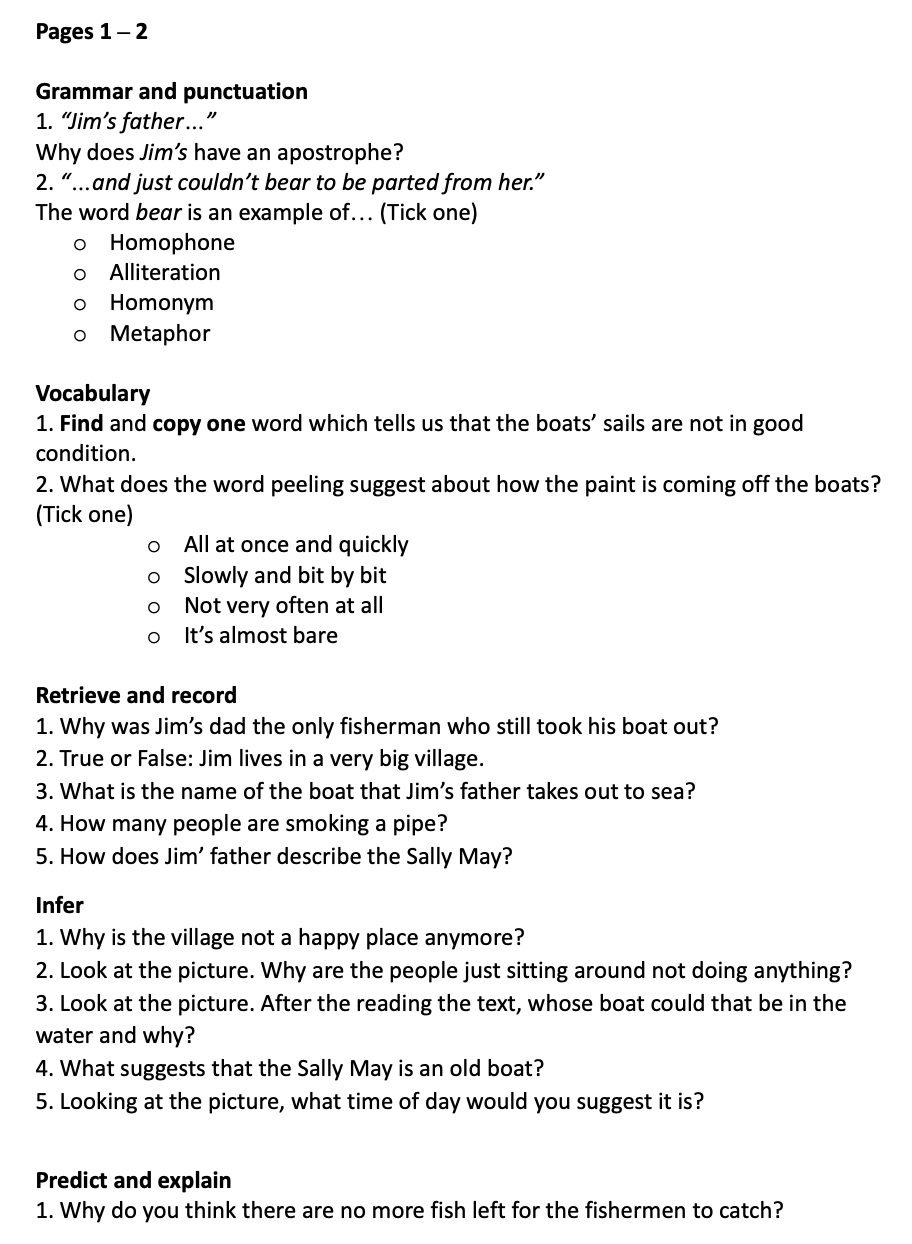 Pages 1 – 2

Grammar and punctuation
1. "Jim's father..."
Why does Jim's have an apostrophe?
2. "...and just couldn't bear to be parted from her."
The word bear is an example of... (Tick one)
o Homophone
o Alliteration
o Homonym
o Metaphor

Vocabulary
1. Find and copy one word which tells us that the boats' sails are not in good condition.
2. What does the word peeling suggest about how the paint is coming off the boats? (Tick one)
o All at once and quickly
o Slowly and bit by bit
o Not very often at all
o It's almost bare

Retrieve and record
1. Why was Jim's dad the only fisherman who still took his boat out?
2. True or False: Jim lives in a very big village.
3. What is the name of the boat that Jim's father takes out to sea?
4. How many people are smoking a pipe?
5. How does Jim' father describe the Sally May?

Infer
1. Why is the village not a happy place anymore?
2. Look at the picture. Why are the people just sitting around not doing anything?
3. Look at the picture. After the reading the text, whose boat could that be in the water and why?
4. What suggests that the Sally May is an old boat?
5. Looking at the picture, what time of day would you suggest it is?

Predict and explain
1. Why do you think there are no more fish left for the fishermen to catch?